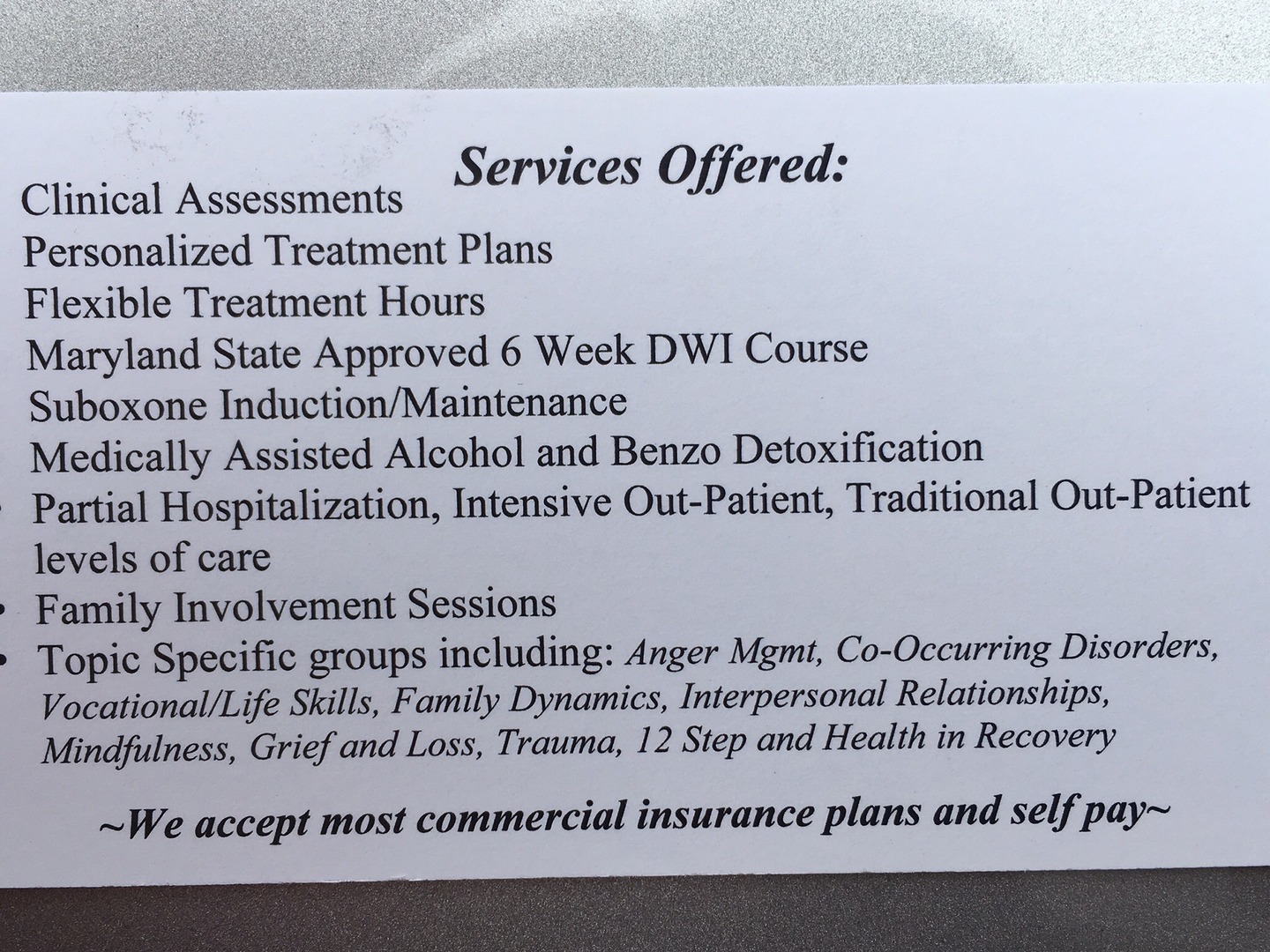 Services Offered:

Clinical Assessments
Personalized Treatment Plans
Flexible Treatment Hours
Maryland State Approved 6 Week DWI Course
Suboxone Induction/Maintenance
Medically Assisted Alcohol and Benzo Detoxification
• Partial Hospitalization, Intensive Out-Patient, Traditional Out-Patient levels of care
• Family Involvement Sessions
• Topic Specific groups including: Anger Mgmt, Co-Occurring Disorders, Vocational/Life Skills, Family Dynamics, Interpersonal Relationships, Mindfulness, Grief and Loss, Trauma, 12 Step and Health in Recovery

~We accept most commercial insurance plans and self pay~